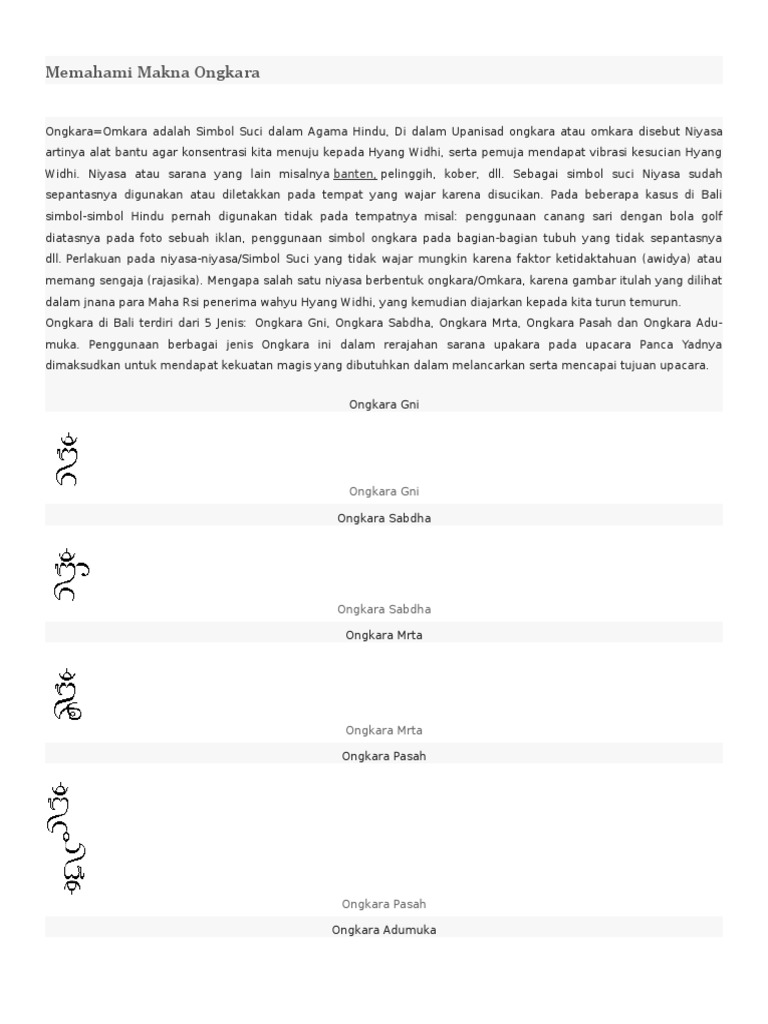 Memahami Makna Ongkara

Ongkara=Omkara adalah Simbol Suci dalam Agama Hindu. Di dalam Upanisad ongkara atau omkara disebut Niyasa artinya alat bantu agar konsentrasi kita menuju kepada Hyang Widhi, serta pemuja mendapat vibrasi kesucian Hyang Widhi. Niyasa atau sarana yang lain misalnya banten, pelinggih, kober, dll. Sebagai simbol suci Niyasa sudah sepantasnya digunakan atau diletakkan pada tempat yang wajar karena disucikan. Pada beberapa kasus di Bali simbol-simbol Hindu pernah digunakan tidak pada tempatnya misal: penggunaan canang sari dengan bola golf diatasnya pada foto sebuah iklan, penggunaan simbol ongkara pada bagian-bagian tubuh yang tidak sepantasnya dll. Perlakuan pada niyasa-niyasa/Simbol Suci yang tidak wajar mungkin karena faktor ketidaktahuan (awidya) atau memang sengaja (rajasika). Mengapa salah satu niyasa berbentuk ongkara/Omkara, karena gambar itulah yang dilihat dalam jnana para Maha Rsi penerima wahyu Hyang Widhi, yang kemudian diajarkan kepada kita turun temurun.
Ongkara di Bali terdiri dari 5 Jenis: Ongkara Gni, Ongkara Sabdha, Ongkara Mrta, Ongkara Pasah dan Ongkara Adumuka. Penggunaan berbagai jenis Ongkara ini dalam rerajahan sarana upakara pada upacara Panca Yadnya dimaksudkan untuk mendapat kekuatan magis yang dibutuhkan dalam melancarkan serta mencapai tujuan upacara.

Ongkara Gni

Ongkara Gni

Ongkara Sabdha

Ongkara Sabdha

Ongkara Mrta

Ongkara Mrta

Ongkara Pasah

Ongkara Pasah

Ongkara Adumuka